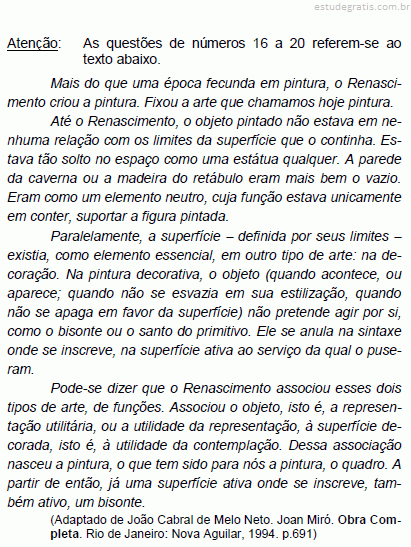 estudegratis.com.br

Atenção: As questões de números 16 a 20 referem-se ao texto abaixo.

Mais do que uma época fecunda em pintura, o Renascimento criou a pintura. Fixou a arte que chamamos hoje pintura.

Até o Renascimento, o objeto pintado não estava em nenhuma relação com os limites da superfície que o continha. Estava tão solto no espaço como uma estátua qualquer. A parede da caverna ou a madeira do retábulo eram mais bem o vazio. Eram como um elemento neutro, cuja função estava unicamente em conter, suportar a figura pintada.

Paralelamente, a superfície – definida por seus limites – existia, como elemento essencial, em outro tipo de arte: na decoração. Na pintura decorativa, o objeto (quando acontece, ou aparece; quando não se esvazia em sua estilização, quando não se apaga em favor da superfície) não pretende agir por si, como o bisonte ou o santo do primitivo. Ele se anula na sintaxe onde se inscreve, na superfície ativa ao serviço da qual o puseram.

Pode-se dizer que o Renascimento associou esses dois tipos de arte, de funções. Associou o objeto, isto é, a representação utilitária, ou a utilidade da representação, à superfície decorada, isto é, à utilidade da contemplação. Dessa associação nasceu a pintura, o que tem sido para nós a pintura, o quadro. A partir de então, já uma superfície ativa onde se inscreve, também ativo, um bisonte.

(Adaptado de João Cabral de Melo Neto. Joan Miró. Obra Completa. Rio de Janeiro: Nova Aguilar, 1994. p.691)